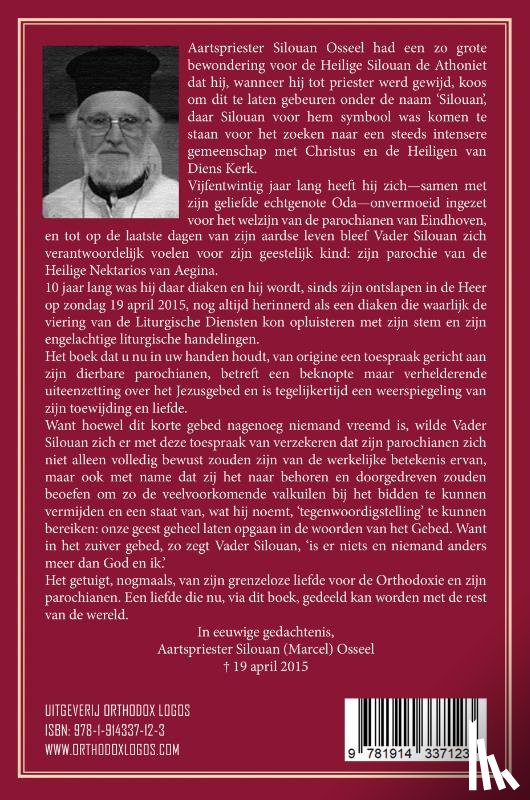 Aartspriester Silouan Osseel had een zo grote bewondering voor de Heilige Silouan de Athoniet dat hij, wanneer hij tot priester werd gewijd, koos om dit te laten gebeuren onder de naam 'Silouan', daar Silouan voor hem symbool was komen te staan voor het zoeken naar een steeds intensere gemeenschap met Christus en de Heiligen van Diens Kerk.

Vijfentwintig jaar lang heeft hij zich—samen met zijn geliefde echtgenote Oda—onvermoeid ingezet voor het welzijn van de parochianen van Eindhoven, en tot op de laatste dagen van zijn aardse leven bleef Vader Silouan zich verantwoordelijk voelen voor zijn geestelijk kind: zijn parochie van de Heilige Nektarios van Aegina.

10 jaar lang was hij daar diaken en hij wordt, sinds zijn ontslapen in de Heer op zondag 19 april 2015, nog altijd herinnerd als een diaken die waarlijk de viering van de Liturgische Diensten kon opluisteren met zijn stem en zijn engelachtige liturgische handelingen.

Het boek dat u nu in uw handen houdt, van origine een toespraak gericht aan zijn dierbare parochianen, betreft een beknopte maar verhelderende uiteenzetting over het Jezusgebed en is tegelijkertijd een weerspiegeling van zijn toewijding en liefde.

Want hoewel dit korte gebed nagenoeg niemand vreemd is, wilde Vader Silouan zich er met deze toespraak van verzekeren dat zijn parochianen zich niet alleen volledig bewust zouden zijn van de werkelijke betekenis ervan, maar ook met name dat zij het naar behoren en doorgedreven zouden beoefen om zo de veelvoorkomende valkuilen bij het bidden te kunnen vermijden en een staat van, wat hij noemt, 'tegenwoordigstelling' te kunnen bereiken: onze geest geheel laten opgaan in de woorden van het Gebed. Want in het zuiver gebed, zo zegt Vader Silouan, 'is er niets en niemand anders meer dan God en ik.'

Het getuigt, nogmaals, van zijn grenzeloze liefde voor de Orthodoxie en zijn parochianen. Een liefde die nu, via dit boek, gedeeld kan worden met de rest van de wereld.

In eeuwige gedachtenis,
Aartspriester Silouan (Marcel) Osseel
† 19 april 2015

UITGEVERIJ ORTHODOX LOGOS
ISBN: 978-1-914337-12-3
WWW.ORTHODOXLOGOS.COM

9 781914 337123